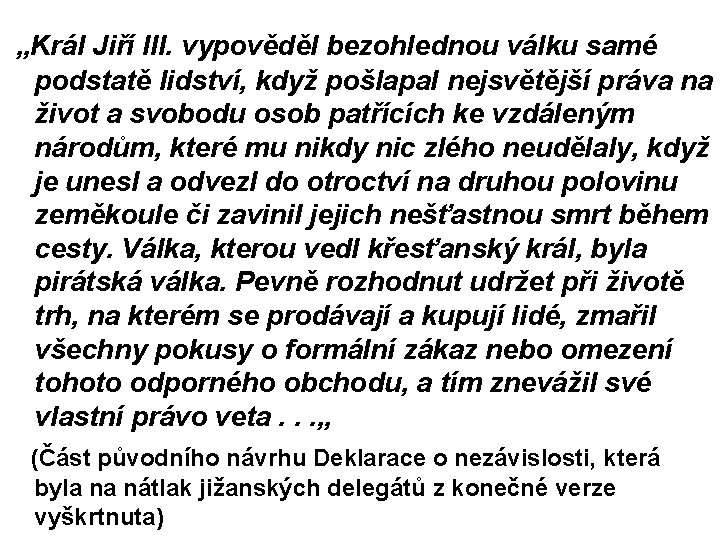 „Král Jiří III. vypověděl bezohlednou válku samé podstatě lidství, když pošlapal nejsvětější práva na život a svobodu osob patřících ke vzdáleným národům, které mu nikdy nic zlého neudělaly, když je unesl a odvezl do otroctví na druhou polovinu zeměkoule či zavinil jejich nešťastnou smrt během cesty. Válka, kterou vedl křesťanský král, byla pirátská válka. Pevně rozhodnut udržet při životě trh, na kterém se prodávají a kupují lidé, zmařil všechny pokusy o formální zákaz nebo omezení tohoto odporného obchodu, a tím znevážil své vlastní právo veta . . .„

(Část původního návrhu Deklarace o nezávislosti, která byla na nátlak jižanských delegátů z konečné verze vyškrtnuta)